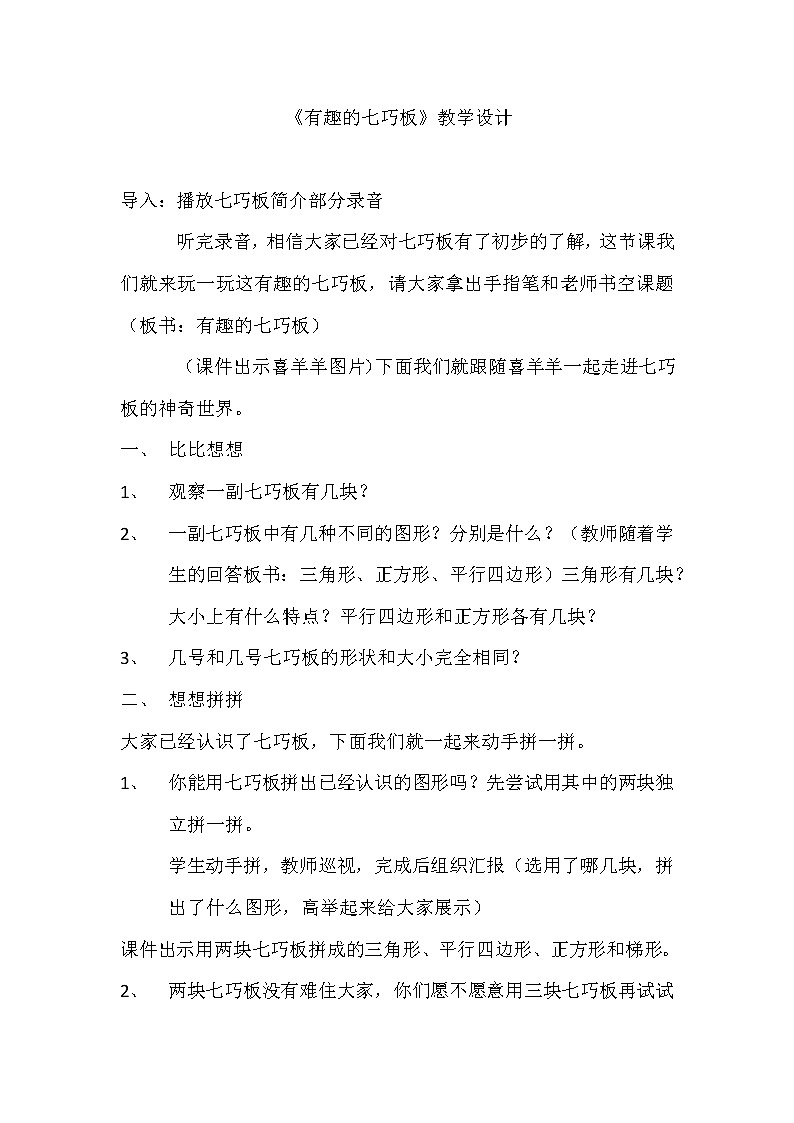 《有趣的七巧板》教学设计

导入：播放七巧板简介部分录音

听完录音，相信大家已经对七巧板有了初步的了解，这节课我们就来玩一玩这有趣的七巧板，请大家拿出手指笔和老师书空课题（板书：有趣的七巧板）

（课件出示喜羊羊图片）下面我们就跟随喜羊羊一起走进七巧板的神奇世界。

一、 比比想想

1、 观察一副七巧板有几块？

2、 一副七巧板中有几种不同的图形？分别是什么？（教师随着学生的回答板书：三角形、正方形、平行四边形）三角形有几块？大小上有什么特点？平行四边形和正方形各有几块？

3、 几号和几号七巧板的形状和大小完全相同？

二、 想想拼拼

大家已经认识了七巧板，下面我们就一起来动手拼一拼。

1、 你能用七巧板拼出已经认识的图形吗？先尝试用其中的两块独立拼一拼。

学生动手拼，教师巡视，完成后组织汇报（选用了哪几块，拼出了什么图形，高举起来给大家展示）

课件出示用两块七巧板拼成的三角形、平行四边形、正方形和梯形。

2、 两块七巧板没有难住大家，你们愿不愿意用三块七巧板再试试